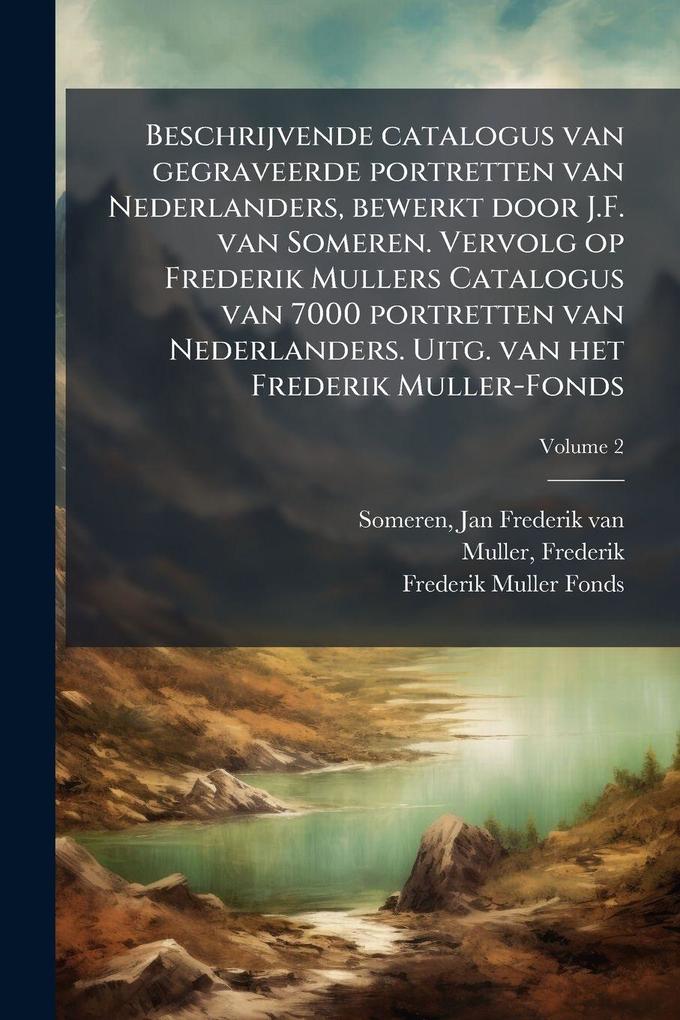 Beschrijvende catalogus van gegraveerde portretten van Nederlanders, bewerkt door J.F. van Someren. Vervolg op Frederik Mullers Catalogus van 7000 portretten van Nederlanders. Uitg. van het Frederik Muller-Fonds

Volume 2

Someren, Jan Frederik van
Muller, Frederik
Frederik Muller Fonds